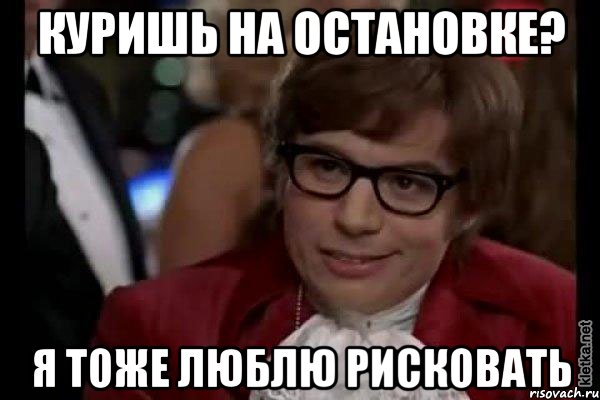 КУРИШЬ НА ОСТАНОВКЕ?

Я ТОЖЕ ЛЮБЛЮ РИСКОВАТЬ

kletka.net

risovach.ru